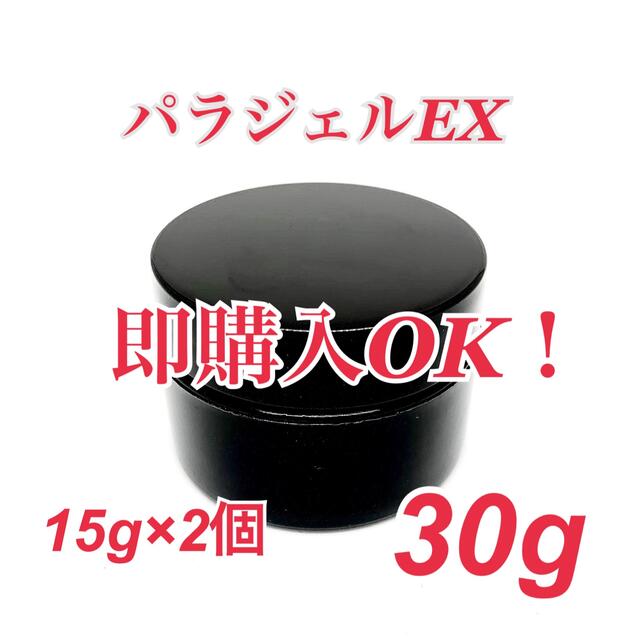 パラジェルEX

即購入OK！

15g×2個

30g